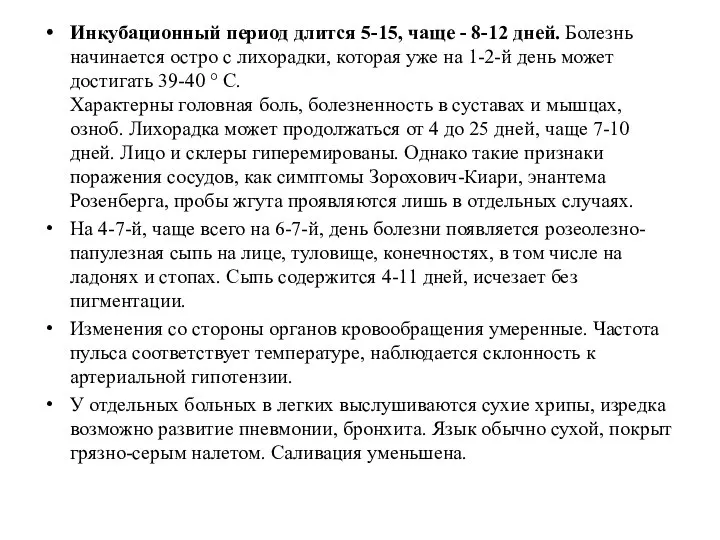 • Инкубационный период длится 5-15, чаще - 8-12 дней. Болезнь начинается остро с лихорадки, которая уже на 1-2-й день может достигать 39-40 ° С.
Характерны головная боль, болезненность в суставах и мышцах, озноб. Лихорадка может продолжаться от 4 до 25 дней, чаще 7-10 дней. Лицо и склеры гиперемированы. Однако такие признаки поражения сосудов, как симптомы Зорохович-Киари, энантема Розенберга, пробы жгута проявляются лишь в отдельных случаях.

• На 4-7-й, чаще всего на 6-7-й, день болезни появляется розеолезно-папулезная сыпь на лице, туловище, конечностях, в том числе на ладонях и стопах. Сыпь содержится 4-11 дней, исчезает без пигментации.

• Изменения со стороны органов кровообращения умеренные. Частота пульса соответствует температуре, наблюдается склонность к артериальной гипотензии.

• У отдельных больных в легких выслушиваются сухие хрипы, изредка возможно развитие пневмонии, бронхита. Язык обычно сухой, покрыт грязно-серым налетом. Саливация уменьшена.